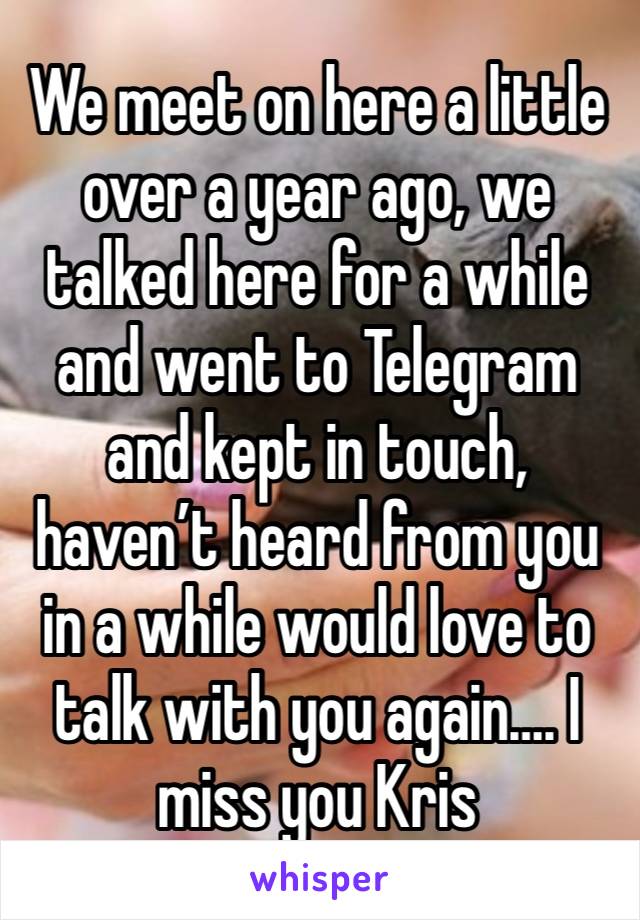 We meet on here a little over a year ago, we talked here for a while and went to Telegram and kept in touch, haven't heard from you in a while would love to talk with you again.... I miss you Kris

whisper